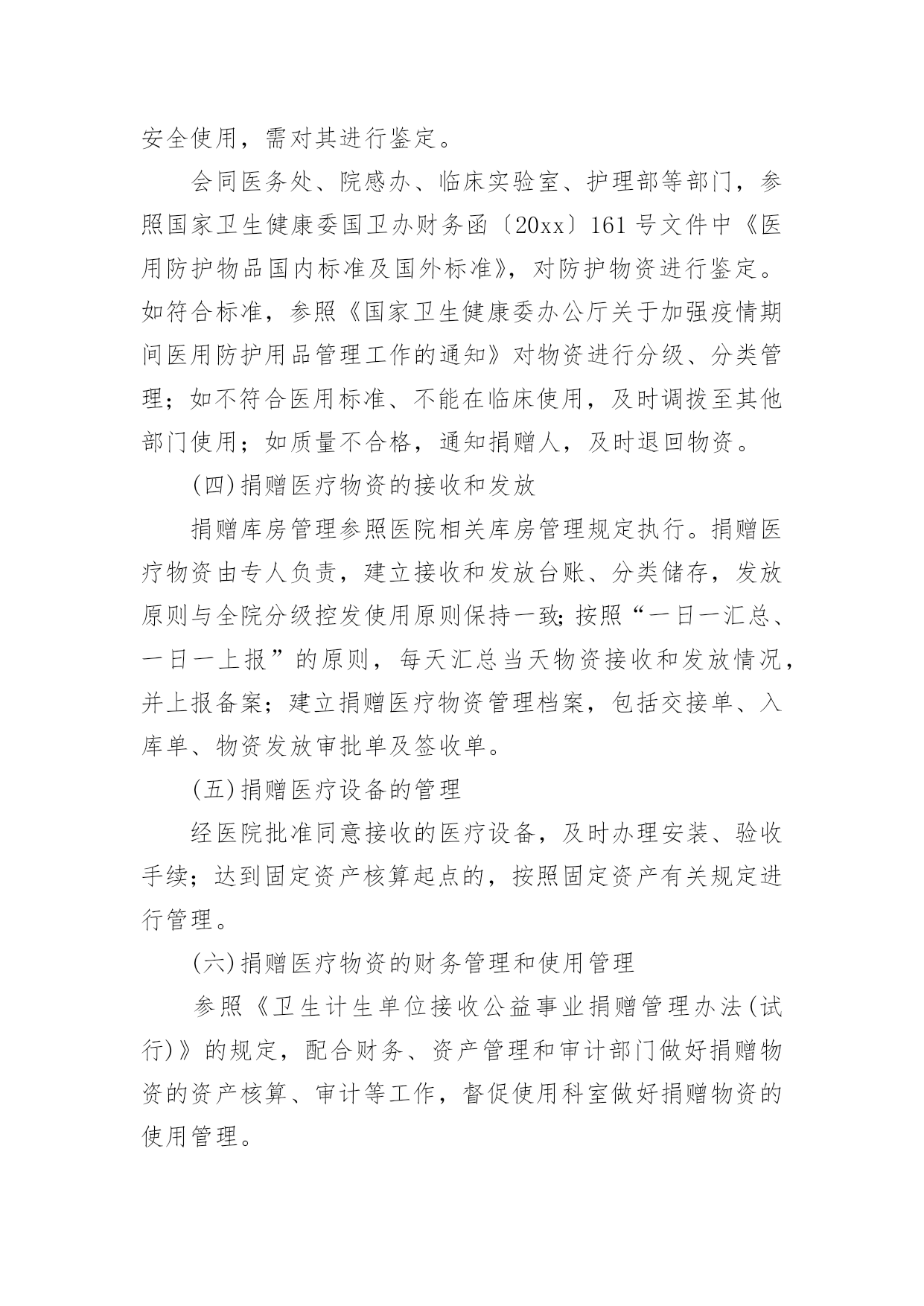 安全使用，需对其进行鉴定。

会同医务处、院感办、临床实验室、护理部等部门，参照国家卫生健康委国卫办财务函〔20xx〕161号文件中《医用防护物品国内标准及国外标准》，对防护物资进行鉴定。如符合标准，参照《国家卫生健康委办公厅关于加强疫情期间医用防护用品管理工作的通知》对物资进行分级、分类管理；如不符合医用标准、不能在临床使用，及时调拨至其他部门使用；如质量不合格，通知捐赠人，及时退回物资。

(四)捐赠医疗物资的接收和发放

捐赠库房管理参照医院相关库房管理规定执行。捐赠医疗物资由专人负责，建立接收和发放台账、分类储存，发放原则与全院分级控发使用原则保持一致;按照“一日一汇总、一日一上报”的原则，每天汇总当天物资接收和发放情况，并上报备案；建立捐赠医疗物资管理档案，包括交接单、入库单、物资发放审批单及签收单。

(五)捐赠医疗设备的管理

经医院批准同意接收的医疗设备，及时办理安装、验收手续；达到固定资产核算起点的，按照固定资产有关规定进行管理。

(六)捐赠医疗物资的财务管理和使用管理

参照《卫生计生单位接收公益事业捐赠管理办法(试行)》的规定，配合财务、资产管理和审计部门做好捐赠物资的资产核算、审计等工作，督促使用科室做好捐赠物资的使用管理。